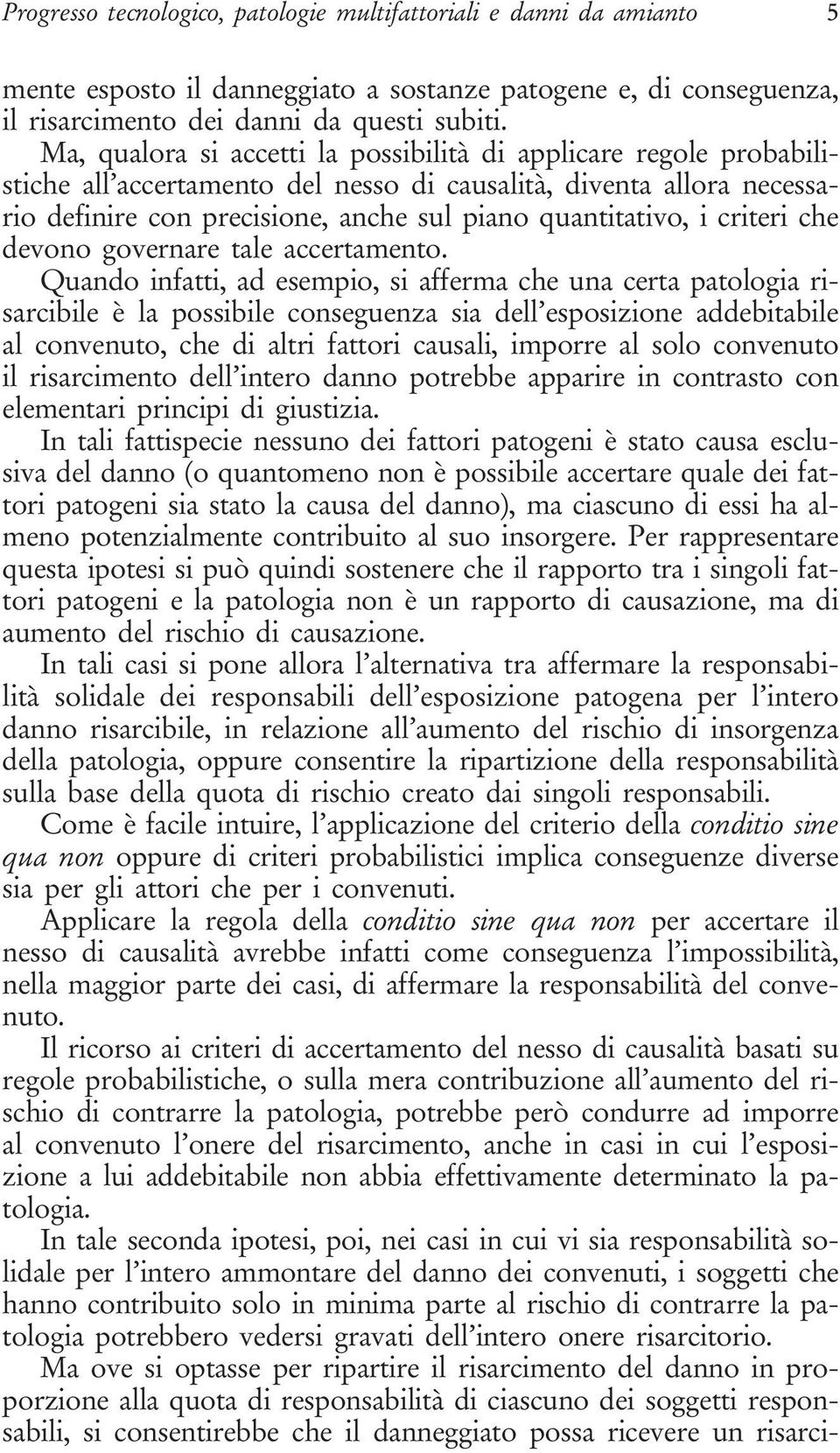 Progresso tecnologico, patologie multifattoriali e danni da amianto 5

mente esposto il danneggiato a sostanze patogene e, di conseguenza, il risarcimento dei danni da questi subiti.

Ma, qualora si accetti la possibilità di applicare regole probabilistiche all'accertamento del nesso di causalità, diventa allora necessario definire con precisione, anche sul piano quantitativo, i criteri che devono governare tale accertamento.

Quando infatti, ad esempio, si afferma che una certa patologia risarcibile è la possibile conseguenza sia dell'esposizione addebitabile al convenuto, che di altri fattori causali, imporre al solo convenuto il risarcimento dell'intero danno potrebbe apparire in contrasto con elementari principi di giustizia.

In tali fattispecie nessuno dei fattori patogeni è stato causa esclusiva del danno (o quantomeno non è possibile accertare quale dei fattori patogeni sia stato la causa del danno), ma ciascuno di essi ha almeno potenzialmente contribuito al suo insorgere. Per rappresentare questa ipotesi si può quindi sostenere che il rapporto tra i singoli fattori patogeni e la patologia non è un rapporto di causazione, ma di aumento del rischio di causazione.

In tali casi si pone allora l'alternativa tra affermare la responsabilità solidale dei responsabili dell'esposizione patogena per l'intero danno risarcibile, in relazione all'aumento del rischio di insorgenza della patologia, oppure consentire la ripartizione della responsabilità sulla base della quota di rischio creato dai singoli responsabili.

Come è facile intuire, l'applicazione del criterio della conditio sine qua non oppure di criteri probabilistici implica conseguenze diverse sia per gli attori che per i convenuti.

Applicare la regola della conditio sine qua non per accertare il nesso di causalità avrebbe infatti come conseguenza l'impossibilità, nella maggior parte dei casi, di affermare la responsabilità del convenuto.

Il ricorso ai criteri di accertamento del nesso di causalità basati su regole probabilistiche, o sulla mera contribuzione all'aumento del rischio di contrarre la patologia, potrebbe però condurre ad imporre al convenuto l'onere del risarcimento, anche in casi in cui l'esposizione a lui addebitabile non abbia effettivamente determinato la patologia.

In tale seconda ipotesi, poi, nei casi in cui vi sia responsabilità solidale per l'intero ammontare del danno dei convenuti, i soggetti che hanno contribuito solo in minima parte al rischio di contrarre la patologia potrebbero vedersi gravati dell'intero onere risarcitorio.

Ma ove si optasse per ripartire il risarcimento del danno in proporzione alla quota di responsabilità di ciascuno dei soggetti responsabili, si consentirebbe che il danneggiato possa ricevere un risarci-